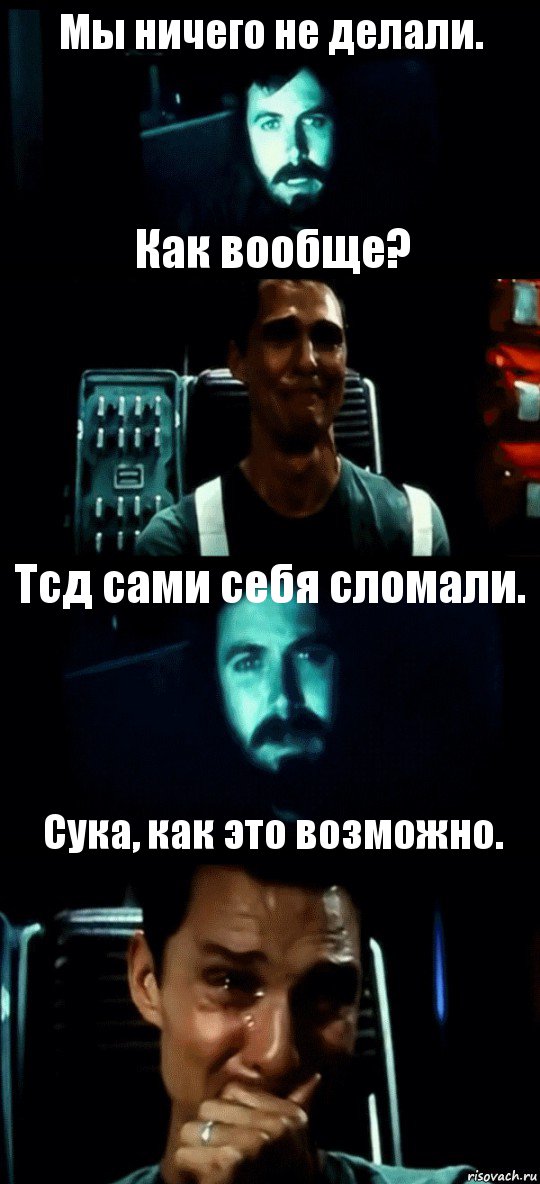 Мы ничего не делали.

Как вообще?

Тсд сами себя сломали.

Сука, как это возможно.

risovach.ru